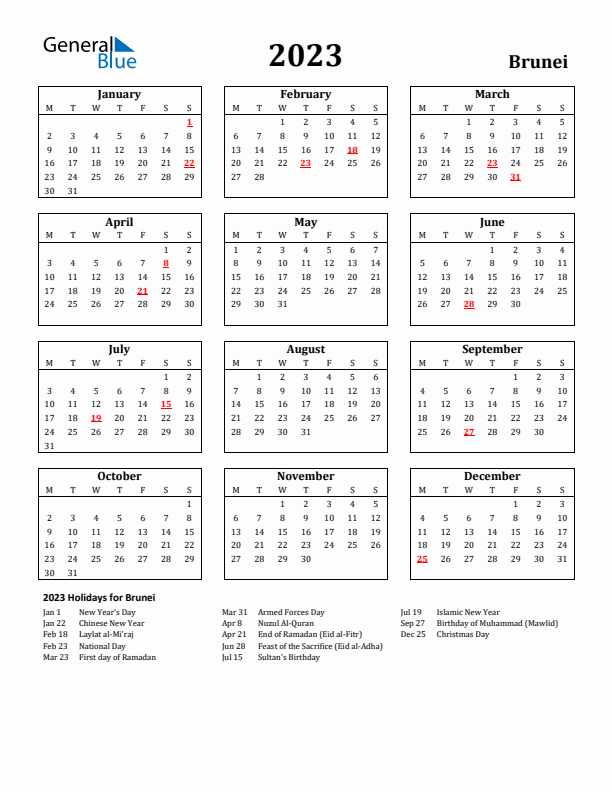 General Blue

2023

Brunei

January

| M | T | W | T | F | S | S |
|---|---|---|---|---|---|---|
| | | | | | | 1 |
| 2 | 3 | 4 | 5 | 6 | 7 | 8 |
| 9 | 10 | 11 | 12 | 13 | 14 | 15 |
| 16 | 17 | 18 | 19 | 20 | 21 | 22 |
| 23 | 24 | 25 | 26 | 27 | 28 | 29 |
| 30 | 31 | | | | | |

February

| M | T | W | T | F | S | S |
|---|---|---|---|---|---|---|
| | | 1 | 2 | 3 | 4 | 5 |
| 6 | 7 | 8 | 9 | 10 | 11 | 12 |
| 13 | 14 | 15 | 16 | 17 | 18 | 19 |
| 20 | 21 | 22 | 23 | 24 | 25 | 26 |
| 27 | 28 | | | | | |

March

| M | T | W | T | F | S | S |
|---|---|---|---|---|---|---|
| | | 1 | 2 | 3 | 4 | 5 |
| 6 | 7 | 8 | 9 | 10 | 11 | 12 |
| 13 | 14 | 15 | 16 | 17 | 18 | 19 |
| 20 | 21 | 22 | 23 | 24 | 25 | 26 |
| 27 | 28 | 29 | 30 | 31 | | |

April

| M | T | W | T | F | S | S |
|---|---|---|---|---|---|---|
| | | | | | 1 | 2 |
| 3 | 4 | 5 | 6 | 7 | 8 | 9 |
| 10 | 11 | 12 | 13 | 14 | 15 | 16 |
| 17 | 18 | 19 | 20 | 21 | 22 | 23 |
| 24 | 25 | 26 | 27 | 28 | 29 | 30 |

May

| M | T | W | T | F | S | S |
|---|---|---|---|---|---|---|
| 1 | 2 | 3 | 4 | 5 | 6 | 7 |
| 8 | 9 | 10 | 11 | 12 | 13 | 14 |
| 15 | 16 | 17 | 18 | 19 | 20 | 21 |
| 22 | 23 | 24 | 25 | 26 | 27 | 28 |
| 29 | 30 | 31 | | | | |

June

| M | T | W | T | F | S | S |
|---|---|---|---|---|---|---|
| | | | 1 | 2 | 3 | 4 |
| 5 | 6 | 7 | 8 | 9 | 10 | 11 |
| 12 | 13 | 14 | 15 | 16 | 17 | 18 |
| 19 | 20 | 21 | 22 | 23 | 24 | 25 |
| 26 | 27 | 28 | 29 | 30 | | |

July

| M | T | W | T | F | S | S |
|---|---|---|---|---|---|---|
| | | | | | 1 | 2 |
| 3 | 4 | 5 | 6 | 7 | 8 | 9 |
| 10 | 11 | 12 | 13 | 14 | 15 | 16 |
| 17 | 18 | 19 | 20 | 21 | 22 | 23 |
| 24 | 25 | 26 | 27 | 28 | 29 | 30 |
| 31 | | | | | | |

August

| M | T | W | T | F | S | S |
|---|---|---|---|---|---|---|
| | 1 | 2 | 3 | 4 | 5 | 6 |
| 7 | 8 | 9 | 10 | 11 | 12 | 13 |
| 14 | 15 | 16 | 17 | 18 | 19 | 20 |
| 21 | 22 | 23 | 24 | 25 | 26 | 27 |
| 28 | 29 | 30 | 31 | | | |

September

| M | T | W | T | F | S | S |
|---|---|---|---|---|---|---|
| | | | | 1 | 2 | 3 |
| 4 | 5 | 6 | 7 | 8 | 9 | 10 |
| 11 | 12 | 13 | 14 | 15 | 16 | 17 |
| 18 | 19 | 20 | 21 | 22 | 23 | 24 |
| 25 | 26 | 27 | 28 | 29 | 30 | |

October

| M | T | W | T | F | S | S |
|---|---|---|---|---|---|---|
| | | | | | | 1 |
| 2 | 3 | 4 | 5 | 6 | 7 | 8 |
| 9 | 10 | 11 | 12 | 13 | 14 | 15 |
| 16 | 17 | 18 | 19 | 20 | 21 | 22 |
| 23 | 24 | 25 | 26 | 27 | 28 | 29 |
| 30 | 31 | | | | | |

November

| M | T | W | T | F | S | S |
|---|---|---|---|---|---|---|
| | | 1 | 2 | 3 | 4 | 5 |
| 6 | 7 | 8 | 9 | 10 | 11 | 12 |
| 13 | 14 | 15 | 16 | 17 | 18 | 19 |
| 20 | 21 | 22 | 23 | 24 | 25 | 26 |
| 27 | 28 | 29 | 30 | | | |

December

| M | T | W | T | F | S | S |
|---|---|---|---|---|---|---|
| | | | | 1 | 2 | 3 |
| 4 | 5 | 6 | 7 | 8 | 9 | 10 |
| 11 | 12 | 13 | 14 | 15 | 16 | 17 |
| 18 | 19 | 20 | 21 | 22 | 23 | 24 |
| 25 | 26 | 27 | 28 | 29 | 30 | 31 |

2023 Holidays for Brunei

Jan 1 New Year's Day
Jan 22 Chinese New Year
Feb 18 Laylat al-Mi'raj
Feb 23 National Day
Mar 23 First day of Ramadan

Mar 31 Armed Forces Day
Apr 8 Nuzul Al-Quran
Apr 21 End of Ramadan (Eid al-Fitr)
Jun 28 Feast of the Sacrifice (Eid al-Adha)
Jul 15 Sultan's Birthday

Jul 19 Islamic New Year
Sep 27 Birthday of Muhammad (Mawlid)
Dec 25 Christmas Day